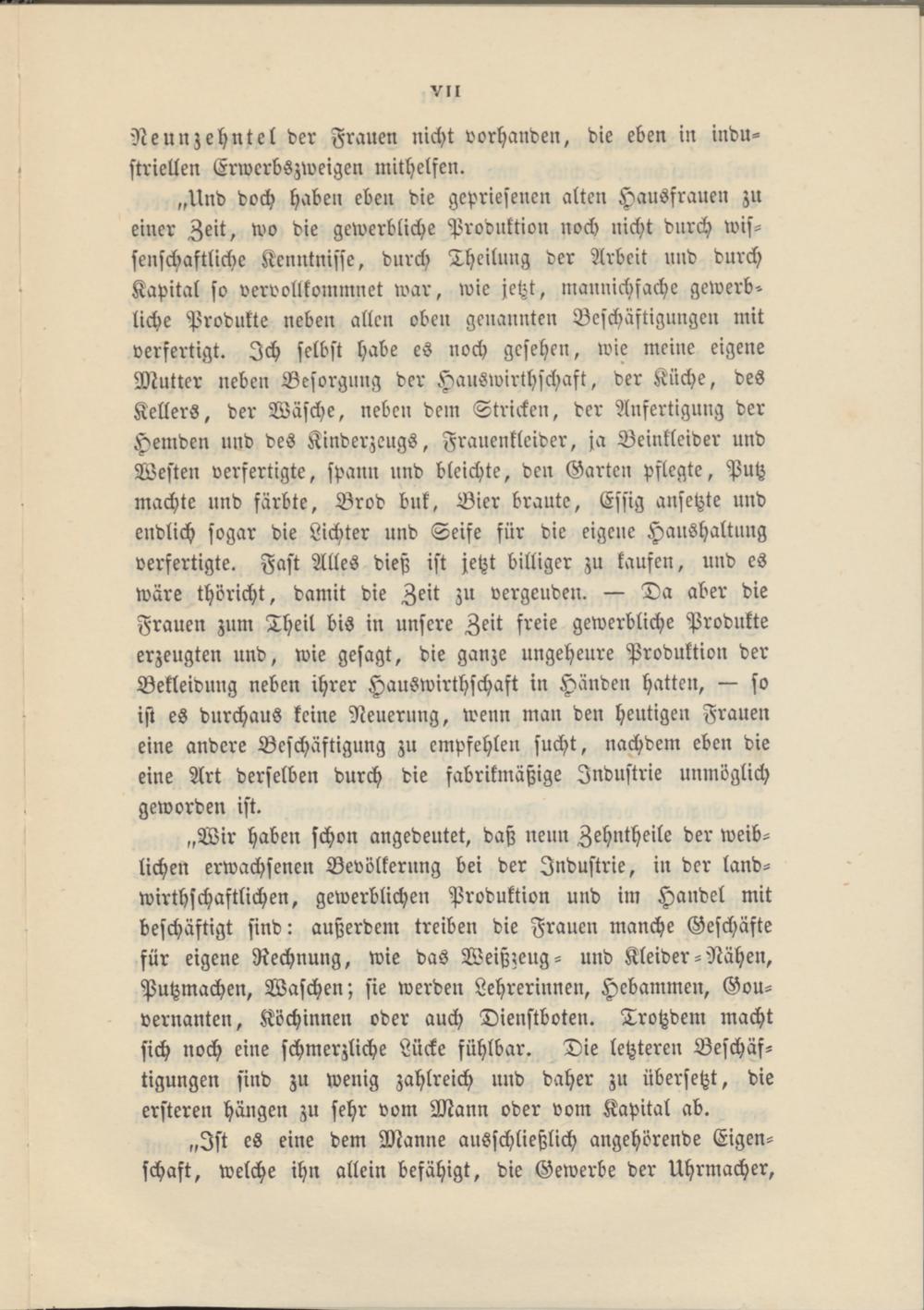 VII

Neunzehntel der Frauen nicht vorhanden, die eben in industriellen Erwerbszweigen mithelfen.

„Und doch haben eben die gepriesenen alten Hausfrauen zu einer Zeit, wo die gewerbliche Produktion noch nicht durch wissenschaftliche Kenntnisse, durch Theilung der Arbeit und durch Kapital so vervollkommnet war, wie jetzt, mannichfache gewerbliche Produkte neben allen oben genannten Beschäftigungen mit verfertigt. Ich selbst habe es noch gesehen, wie meine eigene Mutter neben Besorgung der Hauswirthschaft, der Küche, des Kellers, der Wäsche, neben dem Stricken, der Anfertigung der Hemden und des Kinderzeugs, Frauenkleider, ja Beinkleider und Westen verfertigte, spann und bleichte, den Garten pflegte, Putz machte und färbte, Brod buk, Bier braute, Essig ansetzte und endlich sogar die Lichter und Seife für die eigene Haushaltung verfertigte. Fast Alles dieß ist jetzt billiger zu kaufen, und es wäre thöricht, damit die Zeit zu vergeuden. — Da aber die Frauen zum Theil bis in unsere Zeit freie gewerbliche Produkte erzeugten und, wie gesagt, die ganze ungeheure Produktion der Bekleidung neben ihrer Hauswirthschaft in Händen hatten, — so ist es durchaus keine Neuerung, wenn man den heutigen Frauen eine andere Beschäftigung zu empfehlen sucht, nachdem eben die eine Art derselben durch die fabrikmäßige Industrie unmöglich geworden ist.

„Wir haben schon angedeutet, daß neun Zehntheile der weiblichen erwachsenen Bevölkerung bei der Industrie, in der landwirthschaftlichen, gewerblichen Produktion und im Handel mit beschäftigt sind: außerdem treiben die Frauen manche Geschäfte für eigene Rechnung, wie das Weißzeug- und Kleider-Nähen, Putzmachen, Waschen; sie werden Lehrerinnen, Hebammen, Gouvernanten, Köchinnen oder auch Dienstboten. Trotzdem macht sich noch eine schmerzliche Lücke fühlbar. Die letzteren Beschäftigungen sind zu wenig zahlreich und daher zu übersetzt, die ersteren hängen zu sehr vom Mann oder vom Kapital ab.

„Ist es eine dem Manne ausschließlich angehörende Eigenschaft, welche ihn allein befähigt, die Gewerbe der Uhrmacher,